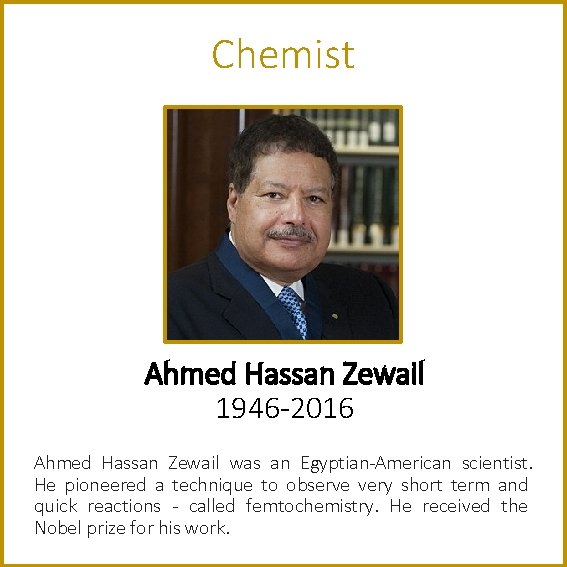 Chemist

Ahmed Hassan Zewail
1946-2016

Ahmed Hassan Zewail was an Egyptian-American scientist. He pioneered a technique to observe very short term and quick reactions - called femtochemistry. He received the Nobel prize for his work.